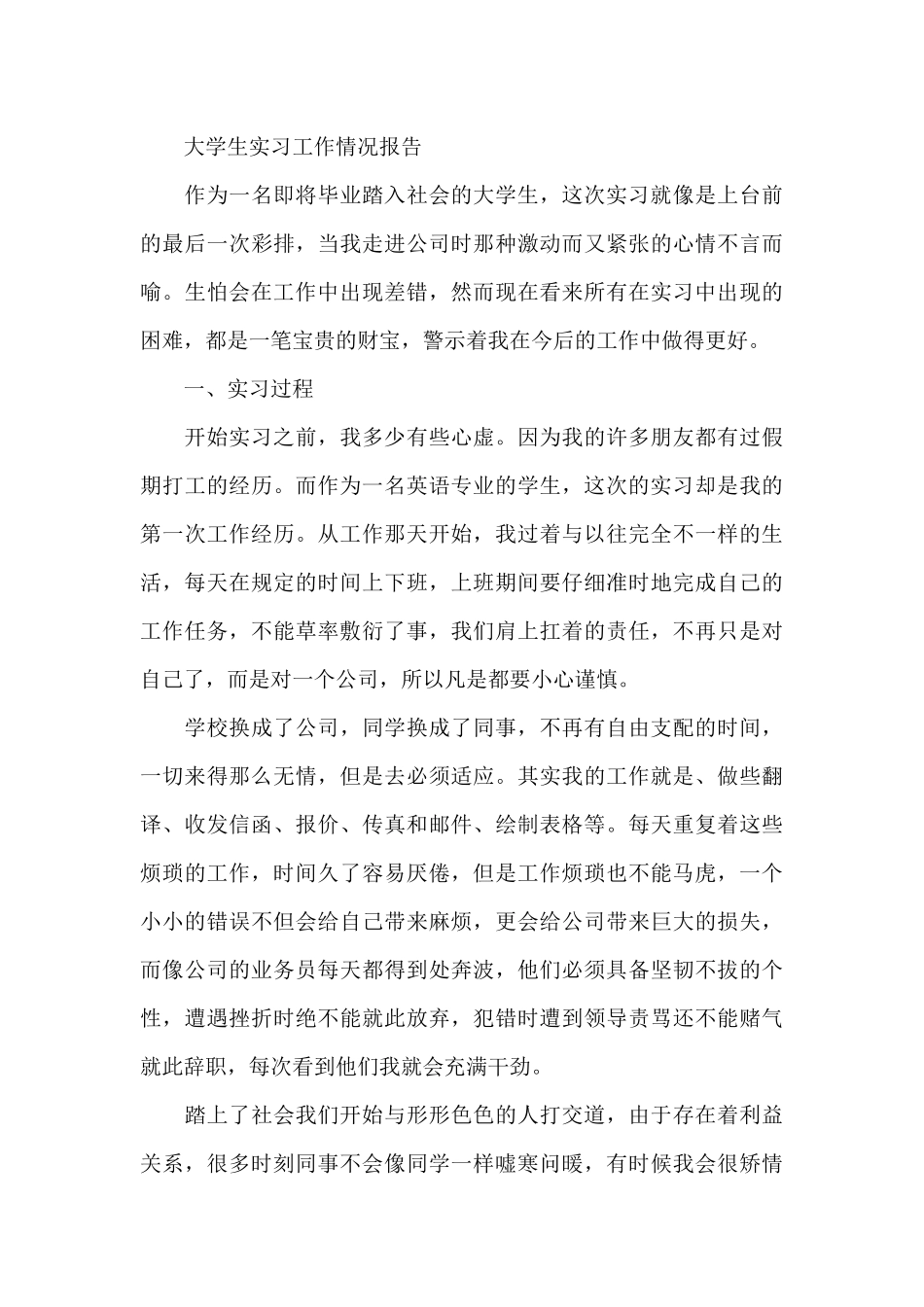 大学生实习工作情况报告

作为一名即将毕业踏入社会的大学生，这次实习就像是上台前的最后一次彩排，当我走进公司时那种激动而又紧张的心情不言而喻。生怕会在工作中出现差错，然而现在看来所有在实习中出现的困难，都是一笔宝贵的财宝，警示着我在今后的工作中做得更好。

一、实习过程

开始实习之前，我多少有些心虚。因为我的许多朋友都有过假期打工的经历。而作为一名英语专业的学生，这次的实习却是我的第一次工作经历。从工作那天开始，我过着与以往完全不一样的生活，每天在规定的时间上下班，上班期间要仔细准时地完成自己的工作任务，不能草率敷衍了事，我们肩上扛着的责任，不再只是对自己了，而是对一个公司，所以凡是都要小心谨慎。

学校换成了公司，同学换成了同事，不再有自由支配的时间，一切来得那么无情，但是去必须适应。其实我的工作就是、做些翻译、收发信函、报价、传真和邮件、绘制表格等。每天重复着这些烦琐的工作，时间久了容易厌倦，但是工作烦琐也不能马虎，一个小小的错误不但会给自己带来麻烦，更会给公司带来巨大的损失，而像公司的业务员每天都得到处奔波，他们必须具备坚韧不拔的个性，遭遇挫折时绝不能就此放弃，犯错时遭到领导责骂还不能赌气就此辞职，每次看到他们我就会充满干劲。

踏上了社会我们开始与形形色色的人打交道，由于存在着利益关系，很多时刻同事不会像同学一样嘘寒问暖，有时候我会很矫情